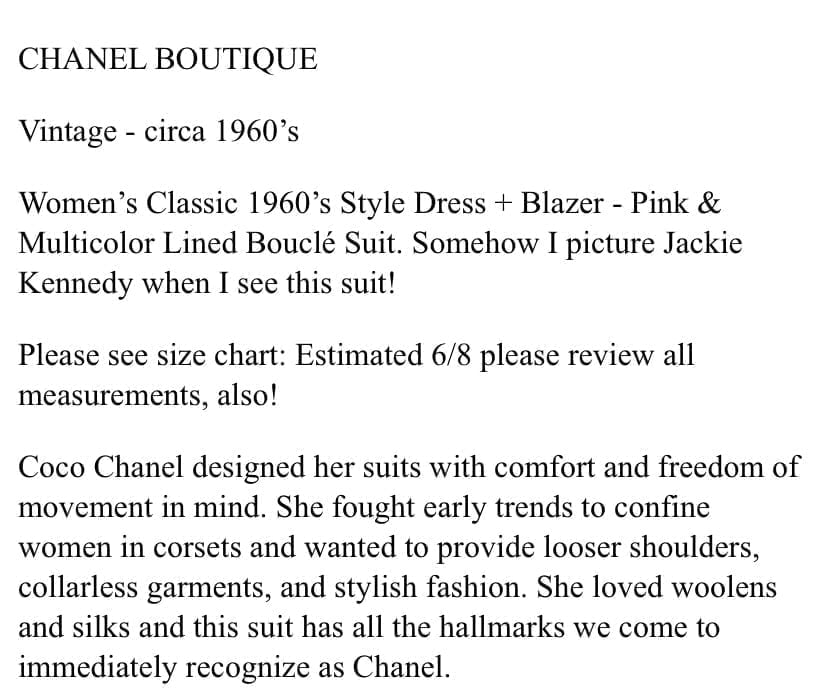 CHANEL BOUTIQUE

Vintage - circa 1960’s

Women’s Classic 1960’s Style Dress + Blazer - Pink & Multicolor Lined Bouclé Suit. Somehow I picture Jackie Kennedy when I see this suit!

Please see size chart: Estimated 6/8 please review all measurements, also!

Coco Chanel designed her suits with comfort and freedom of movement in mind. She fought early trends to confine women in corsets and wanted to provide looser shoulders, collarless garments, and stylish fashion. She loved woolens and silks and this suit has all the hallmarks we come to immediately recognize as Chanel.